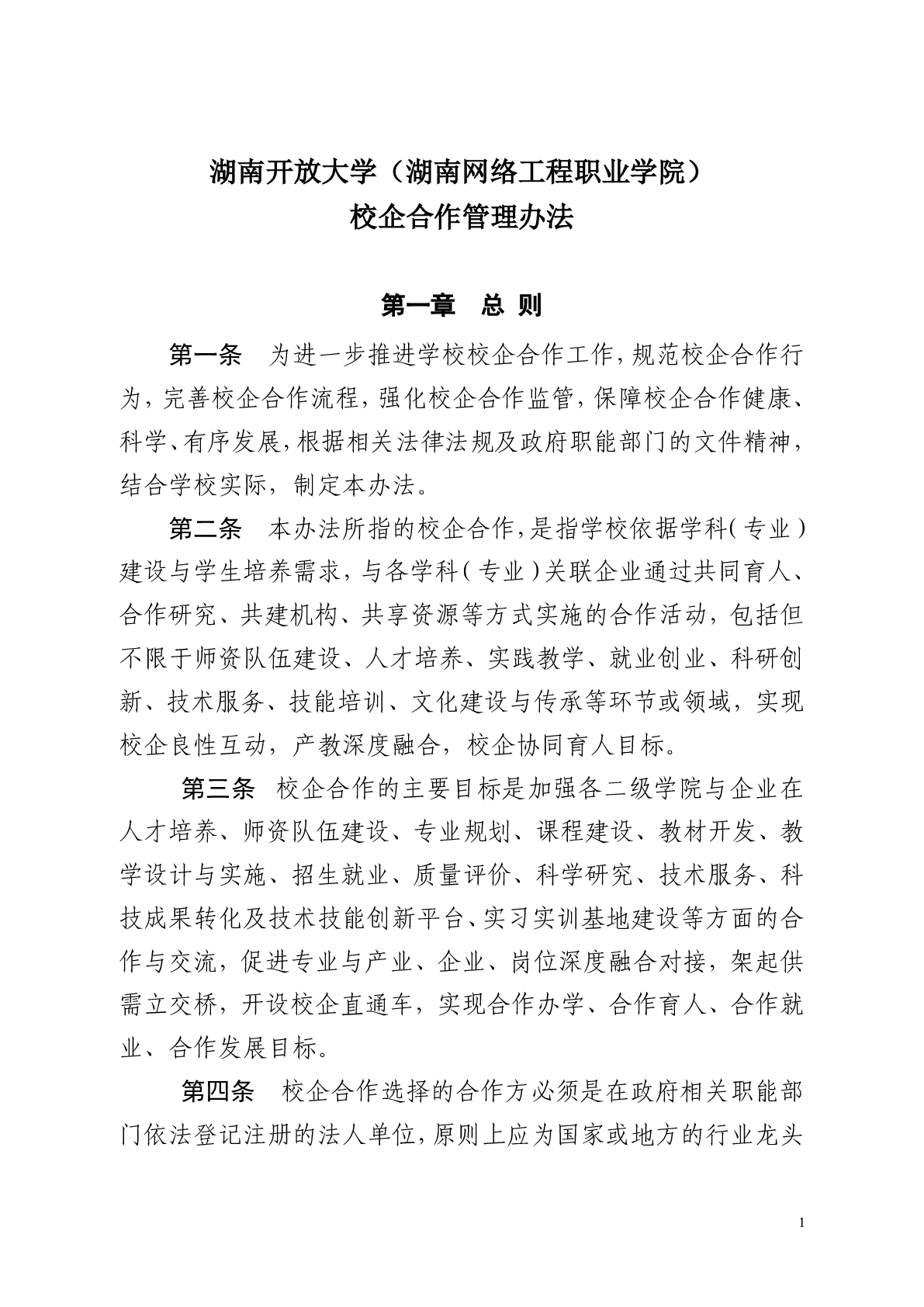 湖南开放大学（湖南网络工程职业学院）
校企合作管理办法

第一章　总 则

第一条　为进一步推进学校校企合作工作，规范校企合作行为，完善校企合作流程，强化校企合作监管，保障校企合作健康、科学、有序发展，根据相关法律法规及政府职能部门的文件精神，结合学校实际，制定本办法。

第二条　本办法所指的校企合作，是指学校依据学科（专业）建设与学生培养需求，与各学科（专业）关联企业通过共同育人、合作研究、共建机构、共享资源等方式实施的合作活动，包括但不限于师资队伍建设、人才培养、实践教学、就业创业、科研创新、技术服务、技能培训、文化建设与传承等环节或领域，实现校企良性互动，产教深度融合，校企协同育人目标。

第三条　校企合作的主要目标是加强各二级学院与企业在人才培养、师资队伍建设、专业规划、课程建设、教材开发、教学设计与实施、招生就业、质量评价、科学研究、技术服务、科技成果转化及技术技能创新平台、实习实训基地建设等方面的合作与交流，促进专业与产业、企业、岗位深度融合对接，架起供需立交桥，开设校企直通车，实现合作办学、合作育人、合作就业、合作发展目标。

第四条　校企合作选择的合作方必须是在政府相关职能部门依法登记注册的法人单位，原则上应为国家或地方的行业龙头

1